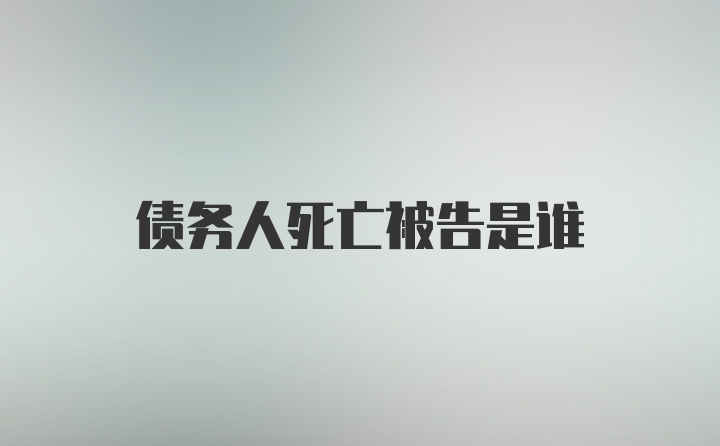 债务人死亡被告是谁